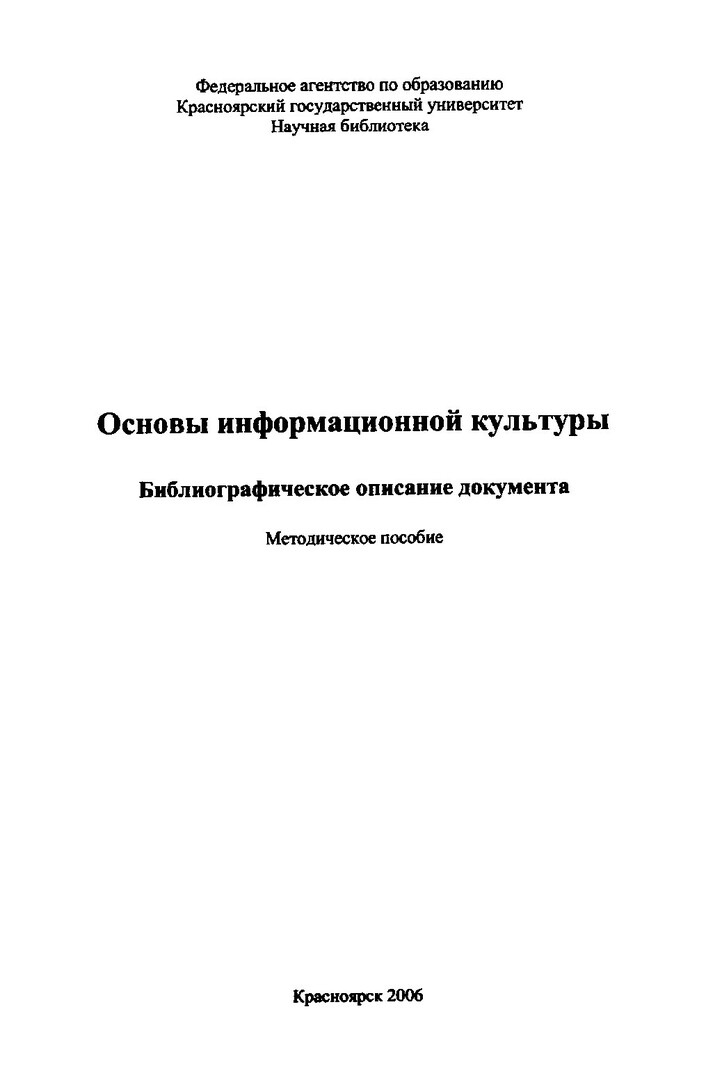 Федеральное агентство по образованию
Красноярский государственный университет
Научная библиотека

Основы информационной культуры

Библиографическое описание документа

Методическое пособие

Красноярск 2006